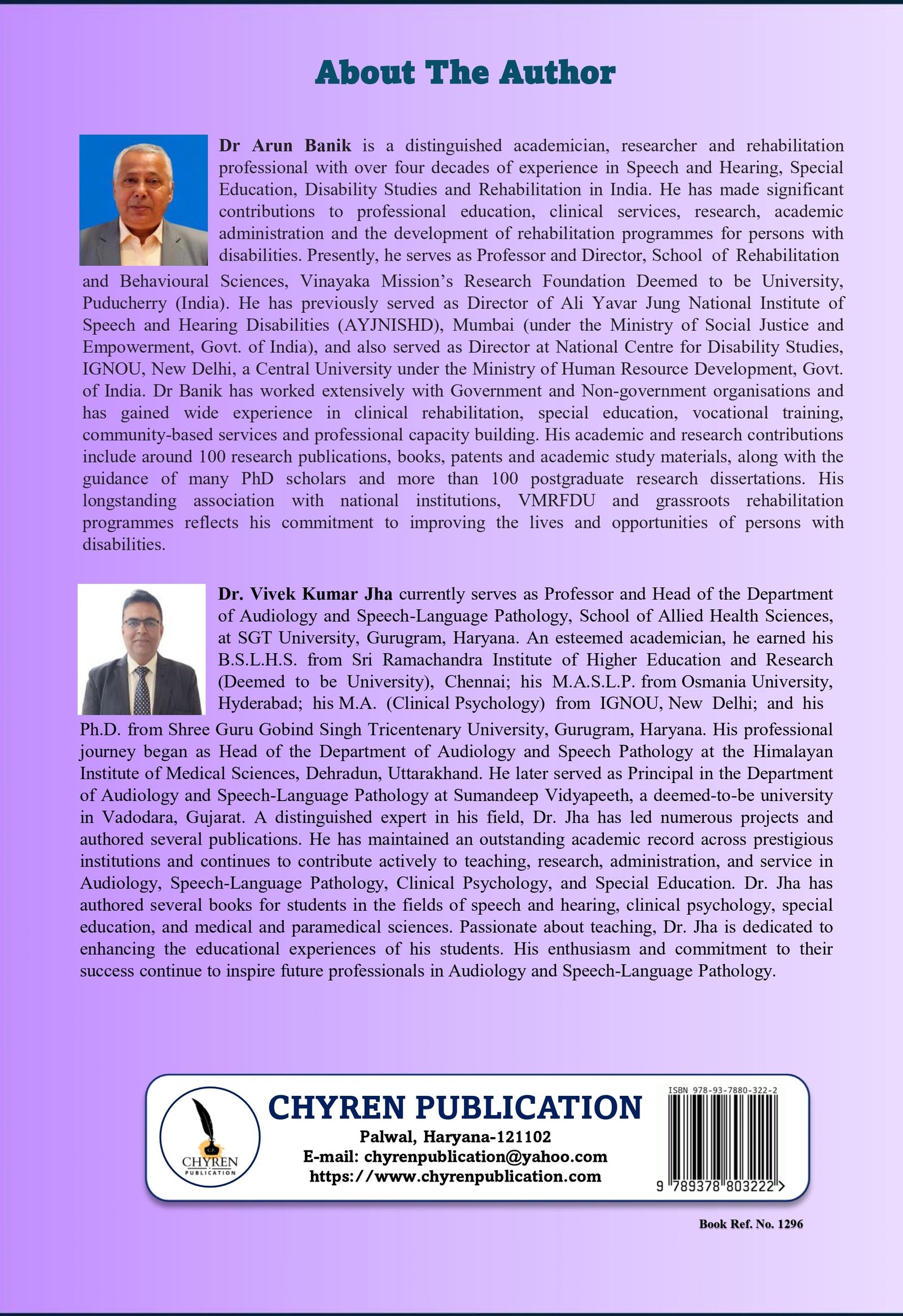 About The Author

Dr Arun Banik is a distinguished academician, researcher and rehabilitation professional with over four decades of experience in Speech and Hearing, Special Education, Disability Studies and Rehabilitation in India. He has made significant contributions to professional education, clinical services, research, academic administration and the development of rehabilitation programmes for persons with disabilities. Presently, he serves as Professor and Director, School of Rehabilitation and Behavioural Sciences, Vinayaka Mission's Research Foundation Deemed to be University, Puducherry (India). He has previously served as Director of Ali Yavar Jung National Institute of Speech and Hearing Disabilities (AYJNISHD), Mumbai (under the Ministry of Social Justice and Empowerment, Govt. of India), and also served as Director at National Centre for Disability Studies, IGNOU, New Delhi, a Central University under the Ministry of Human Resource Development, Govt. of India. Dr Banik has worked extensively with Government and Non-government organisations and has gained wide experience in clinical rehabilitation, special education, vocational training, community-based services and professional capacity building. His academic and research contributions include around 100 research publications, books, patents and academic study materials, along with the guidance of many PhD scholars and more than 100 postgraduate research dissertations. His longstanding association with national institutions, VMRFDU and grassroots rehabilitation programmes reflects his commitment to improving the lives and opportunities of persons with disabilities.

Dr. Vivek Kumar Jha currently serves as Professor and Head of the Department of Audiology and Speech-Language Pathology, School of Allied Health Sciences, at SGT University, Gurugram, Haryana. An esteemed academician, he earned his B.S.L.H.S. from Sri Ramachandra Institute of Higher Education and Research (Deemed to be University), Chennai; his M.A.S.L.P. from Osmania University, Hyderabad; his M.A. (Clinical Psychology) from IGNOU, New Delhi; and his Ph.D. from Shree Guru Gobind Singh Tricentenary University, Gurugram, Haryana. His professional journey began as Head of the Department of Audiology and Speech Pathology at the Himalayan Institute of Medical Sciences, Dehradun, Uttarakhand. He later served as Principal in the Department of Audiology and Speech-Language Pathology at Sumandeep Vidyapeeth, a deemed-to-be university in Vadodara, Gujarat. A distinguished expert in his field, Dr. Jha has led numerous projects and authored several publications. He has maintained an outstanding academic record across prestigious institutions and continues to contribute actively to teaching, research, administration, and service in Audiology, Speech-Language Pathology, Clinical Psychology, and Special Education. Dr. Jha has authored several books for students in the fields of speech and hearing, clinical psychology, special education, and medical and paramedical sciences. Passionate about teaching, Dr. Jha is dedicated to enhancing the educational experiences of his students. His enthusiasm and commitment to their success continue to inspire future professionals in Audiology and Speech-Language Pathology.

CHYREN
PUBLICATION

CHYREN PUBLICATION
Palwal, Haryana-121102
E-mail: chyrenpublication@yahoo.com
https://www.chyrenpublication.com

ISBN 978-93-7880-322-2
9 789378 803222 >

Book Ref. No. 1296